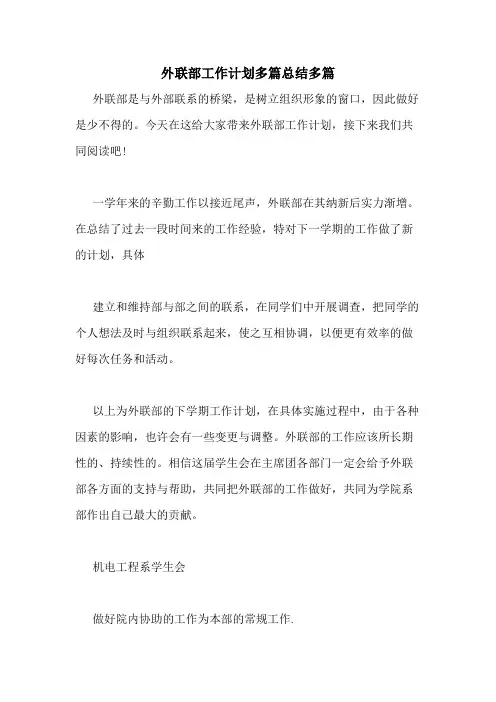 外联部工作计划多篇总结多篇

外联部是与外部联系的桥梁，是树立组织形象的窗口，因此做好是少不得的。今天在这给大家带来外联部工作计划，接下来我们共同阅读吧！

一学年来的辛勤工作以接近尾声，外联部在其纳新后实力渐增。在总结了过去一段时间来的工作经验，特对下一学期的工作做了新的计划，具体

建立和维持部与部之间的联系，在同学们中开展调查，把同学的个人想法及时与组织联系起来，使之互相协调，以便更有效率的做好每次任务和活动。

以上为外联部的下学期工作计划，在具体实施过程中，由于各种因素的影响，也许会有一些变更与调整。外联部的工作应该所长期性的、持续性的。相信这届学生会在主席团各部门一定会给予外联部各方面的支持与帮助，共同把外联部的工作做好，共同为学院系部作出自己最大的贡献。

机电工程系学生会

做好院内协助的工作为本部的常规工作.